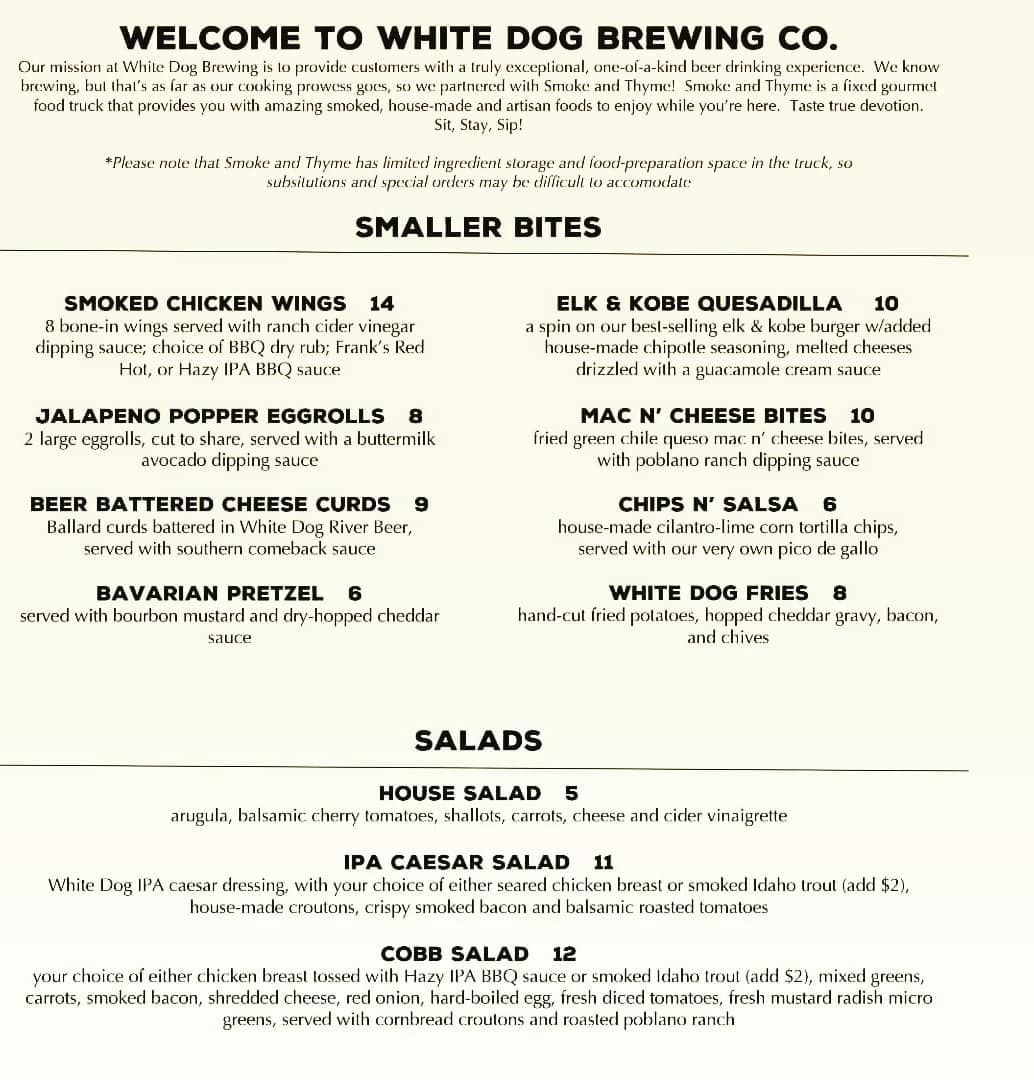 WELCOME TO WHITE DOG BREWING CO.

Our mission at White Dog Brewing is to provide customers with a truly exceptional, one-of-a-kind beer drinking experience. We know brewing, but that's as far as our cooking prowess goes, so we partnered with Smoke and Thyme! Smoke and Thyme is a fixed gourmet food truck that provides you with amazing smoked, house-made and artisan foods to enjoy while you're here. Taste true devotion. Sit, Stay, Sip!

*Please note that Smoke and Thyme has limited ingredient storage and food-preparation space in the truck, so subsitutions and special orders may be difficult to accomodate

SMALLER BITES

SMOKED CHICKEN WINGS 14
8 bone-in wings served with ranch cider vinegar dipping sauce; choice of BBQ dry rub; Frank's Red Hot, or Hazy IPA BBQ sauce

JALAPENO POPPER EGGROLLS 8
2 large eggrolls, cut to share, served with a buttermilk avocado dipping sauce

BEER BATTERED CHEESE CURDS 9
Ballard curds battered in White Dog River Beer, served with southern comeback sauce

BAVARIAN PRETZEL 6
served with bourbon mustard and dry-hopped cheddar sauce

ELK & KOBE QUESADILLA 10
a spin on our best-selling elk & kobe burger w/added house-made chipotle seasoning, melted cheeses drizzled with a guacamole cream sauce

MAC N' CHEESE BITES 10
fried green chile queso mac n' cheese bites, served with poblano ranch dipping sauce

CHIPS N' SALSA 6
house-made cilantro-lime corn tortilla chips, served with our very own pico de gallo

WHITE DOG FRIES 8
hand-cut fried potatoes, hopped cheddar gravy, bacon, and chives

SALADS

HOUSE SALAD 5
arugula, balsamic cherry tomatoes, shallots, carrots, cheese and cider vinaigrette

IPA CAESAR SALAD 11
White Dog IPA caesar dressing, with your choice of either seared chicken breast or smoked Idaho trout (add $2), house-made croutons, crispy smoked bacon and balsamic roasted tomatoes

COBB SALAD 12
your choice of either chicken breast tossed with Hazy IPA BBQ sauce or smoked Idaho trout (add $2), mixed greens, carrots, smoked bacon, shredded cheese, red onion, hard-boiled egg, fresh diced tomatoes, fresh mustard radish micro greens, served with cornbread croutons and roasted poblano ranch